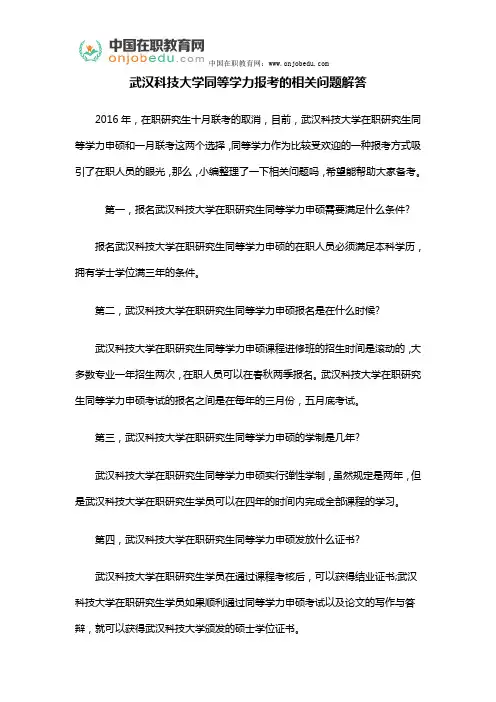 中国在职教育网
onjobedu.com
中国在职教育网：www.onjobedu.com

武汉科技大学同等学力报考的相关问题解答

2016 年，在职研究生十月联考的取消，目前，武汉科技大学在职研究生同等学力申硕和一月联考这两个选择，同等学力作为比较受欢迎的一种报考方式吸引了在职人员的眼光，那么，小编整理了一下相关问题吗，希望能帮助大家备考。

第一，报名武汉科技大学在职研究生同等学力申硕需要满足什么条件？

报名武汉科技大学在职研究生同等学力申硕的在职人员必须满足本科学历，拥有学士学位满三年的条件。

第二，武汉科技大学在职研究生同等学力申硕报名是在什么时候？

武汉科技大学在职研究生同等学力申硕课程进修班的招生时间是滚动的，大多数专业一年招生两次，在职人员可以在春秋两季报名。武汉科技大学在职研究生同等学力申硕考试的报名之间是在每年的三月份，五月底考试。

第三，武汉科技大学在职研究生同等学力申硕的学制是几年？

武汉科技大学在职研究生同等学力申硕实行弹性学制，虽然规定是两年，但是武汉科技大学在职研究生学员可以在四年的时间内完成全部课程的学习。

第四，武汉科技大学在职研究生同等学力申硕发放什么证书？

武汉科技大学在职研究生学员在通过课程考核后，可以获得结业证书;武汉科技大学在职研究生学员如果顺利通过同等学力申硕考试以及论文的写作与答辩，就可以获得武汉科技大学颁发的硕士学位证书。